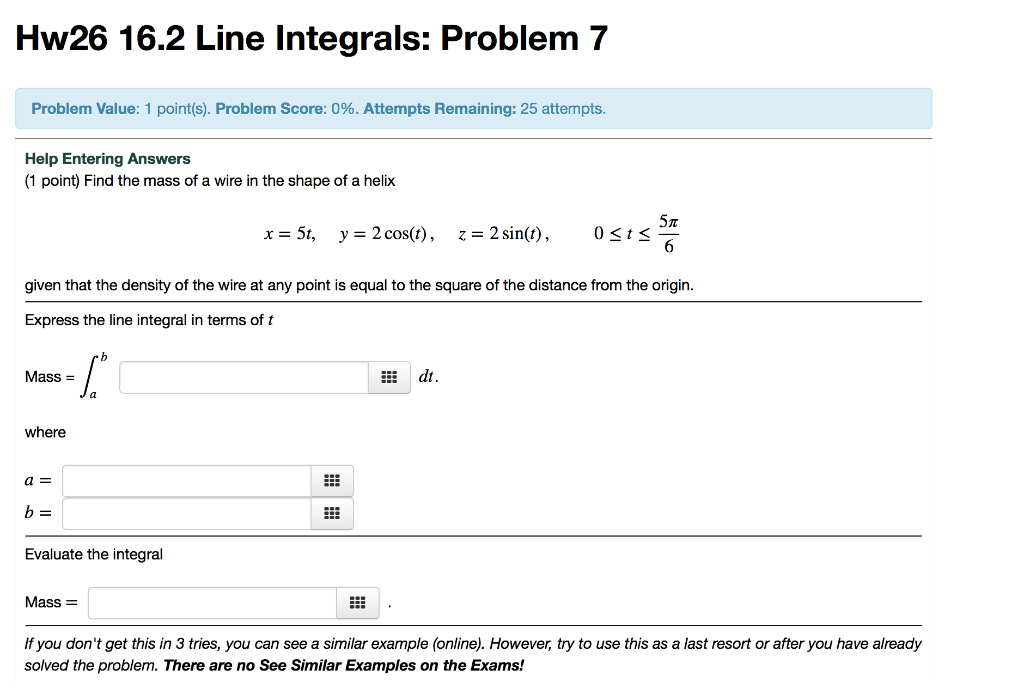 Hw26 16.2 Line Integrals: Problem 7

Problem Value: 1 point(s). Problem Score: 0%. Attempts Remaining: 25 attempts.

Help Entering Answers
(1 point) Find the mass of a wire in the shape of a helix

$x = 5t, \quad y = 2\cos(t), \quad z = 2\sin(t), \quad 0 \le t \le \frac{5\pi}{6}$

given that the density of the wire at any point is equal to the square of the distance from the origin.

Express the line integral in terms of $t$

Mass = $\int_a^b$ $dt$.

where

$a =$
$b =$

Evaluate the integral

Mass = .

If you don't get this in 3 tries, you can see a similar example (online). However, try to use this as a last resort or after you have already solved the problem. There are no See Similar Examples on the Exams!